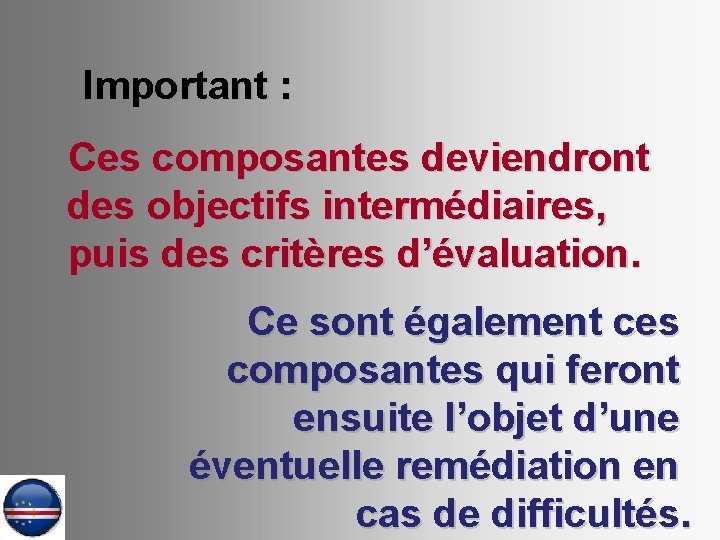 Important :

Ces composantes deviendront des objectifs intermédiaires, puis des critères d'évaluation.

Ce sont également ces composantes qui feront ensuite l'objet d'une éventuelle remédiation en cas de difficultés.